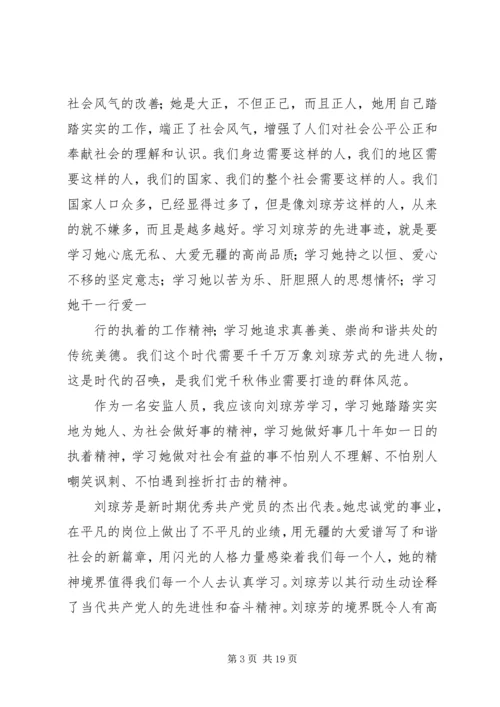 社会风气的改善；她是大正，不但正己，而且正人，她用自己踏踏实实的工作，端正了社会风气，增强了人们对社会公平公正和奉献社会的理解和认识。我们身边需要这样的人，我们的地区需要这样的人，我们的国家、我们的整个社会需要这样的人。我们国家人口众多，已经显得过多了，但是像刘琼芳这样的人，从来的就不嫌多，而且是越多越好。学习刘琼芳的先进事迹，就是要学习她心底无私、大爱无疆的高尚品质；学习她持之以恒、爱心不移的坚定意志；学习她以苦为乐、肝胆照人的思想情怀；学习她干一行爱一

行的执着的工作精神；学习她追求真善美、崇尚和谐共处的传统美德。我们这个时代需要千千万万象刘琼芳式的先进人物，这是时代的召唤，是我们党千秋伟业需要打造的群体风范。

作为一名安监人员，我应该向刘琼芳学习，学习她踏踏实实地为她人、为社会做好事的精神，学习她做好事几十年如一日的执着精神，学习她做对社会有益的事不怕别人不理解、不怕别人嘲笑讽刺、不怕遇到挫折打击的精神。

刘琼芳是新时期优秀共产党员的杰出代表。她忠诚党的事业，在平凡的岗位上做出了不平凡的业绩，用无疆的大爱谱写了和谐社会的新篇章，用闪光的人格力量感染着我们每一个人，她的精神境界值得我们每一个人去认真学习。刘琼芳以其行动生动诠释了当代共产党人的先进性和奋斗精神。刘琼芳的境界既令人有高

第 3 页 共 19 页